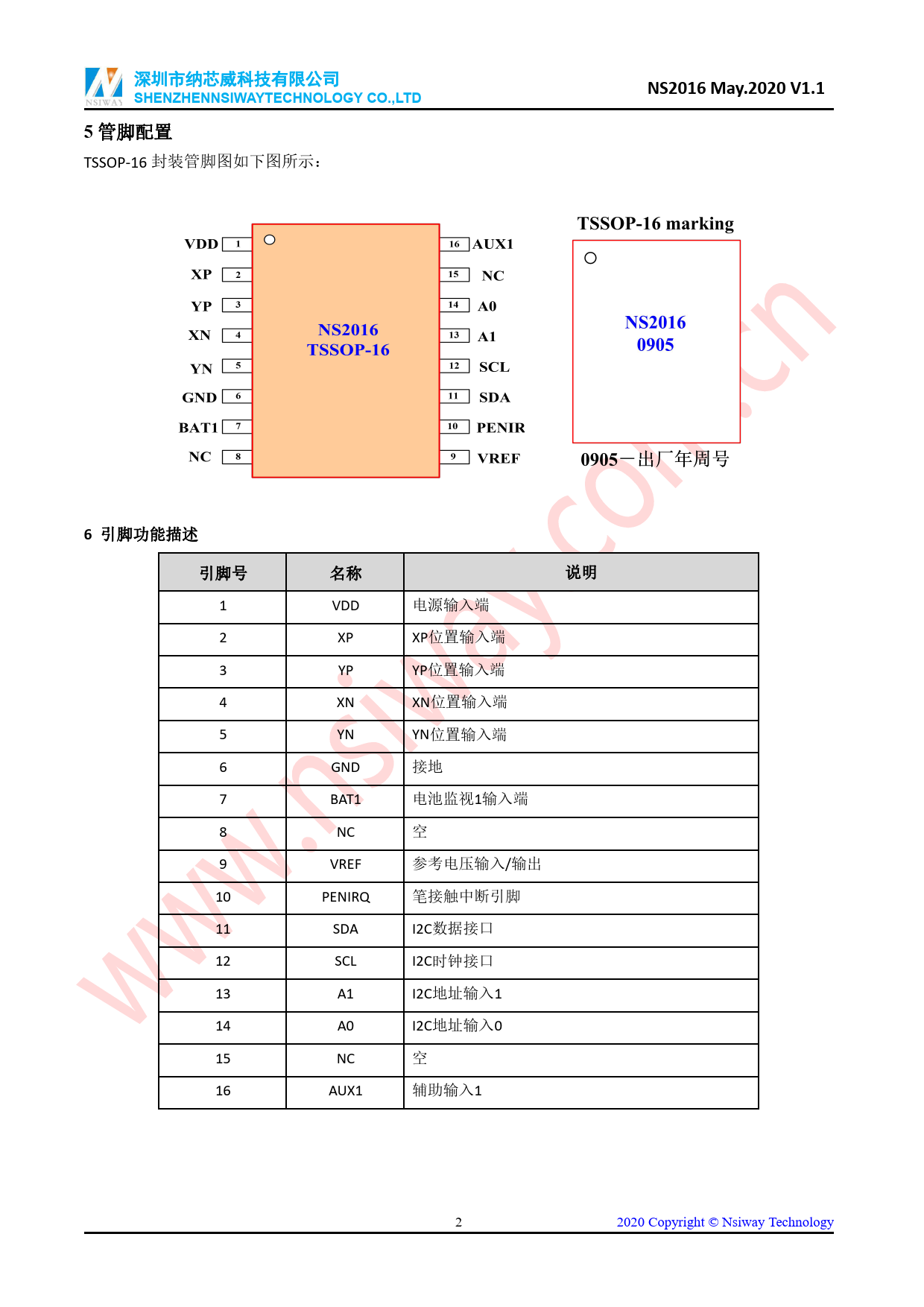 NSIWAY 深圳市纳芯威科技有限公司
SHENZHENNSIWAYTECHNOLOGY CO.,LTD

NS2016 May.2020 V1.1

5 管脚配置

TSSOP-16 封装管脚图如下图所示：

VDD 1
XP 2
YP 3
XN 4
YN 5
GND 6
BAT1 7
NC 8

NS2016
TSSOP-16

16 AUX1
15 NC
14 A0
13 A1
12 SCL
11 SDA
10 PENIR
9 VREF

TSSOP-16 marking

NS2016
0905

0905—出厂年周号

www.nsiway.com.cn

6 引脚功能描述

| 引脚号 | 名称 | 说明 |
|---|---|---|
| 1 | VDD | 电源输入端 |
| 2 | XP | XP位置输入端 |
| 3 | YP | YP位置输入端 |
| 4 | XN | XN位置输入端 |
| 5 | YN | YN位置输入端 |
| 6 | GND | 接地 |
| 7 | BAT1 | 电池监视1输入端 |
| 8 | NC | 空 |
| 9 | VREF | 参考电压输入/输出 |
| 10 | PENIRQ | 笔接触中断引脚 |
| 11 | SDA | I2C数据接口 |
| 12 | SCL | I2C时钟接口 |
| 13 | A1 | I2C地址输入1 |
| 14 | A0 | I2C地址输入0 |
| 15 | NC | 空 |
| 16 | AUX1 | 辅助输入1 |

2

2020 Copyright © Nsiway Technology